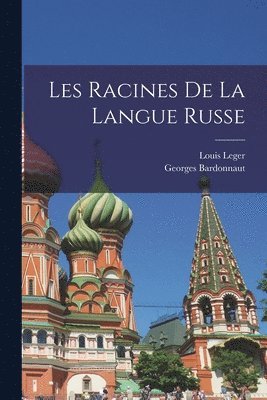 Les Racines De La Langue Russe

Louis Leger
Georges Bardonnaut